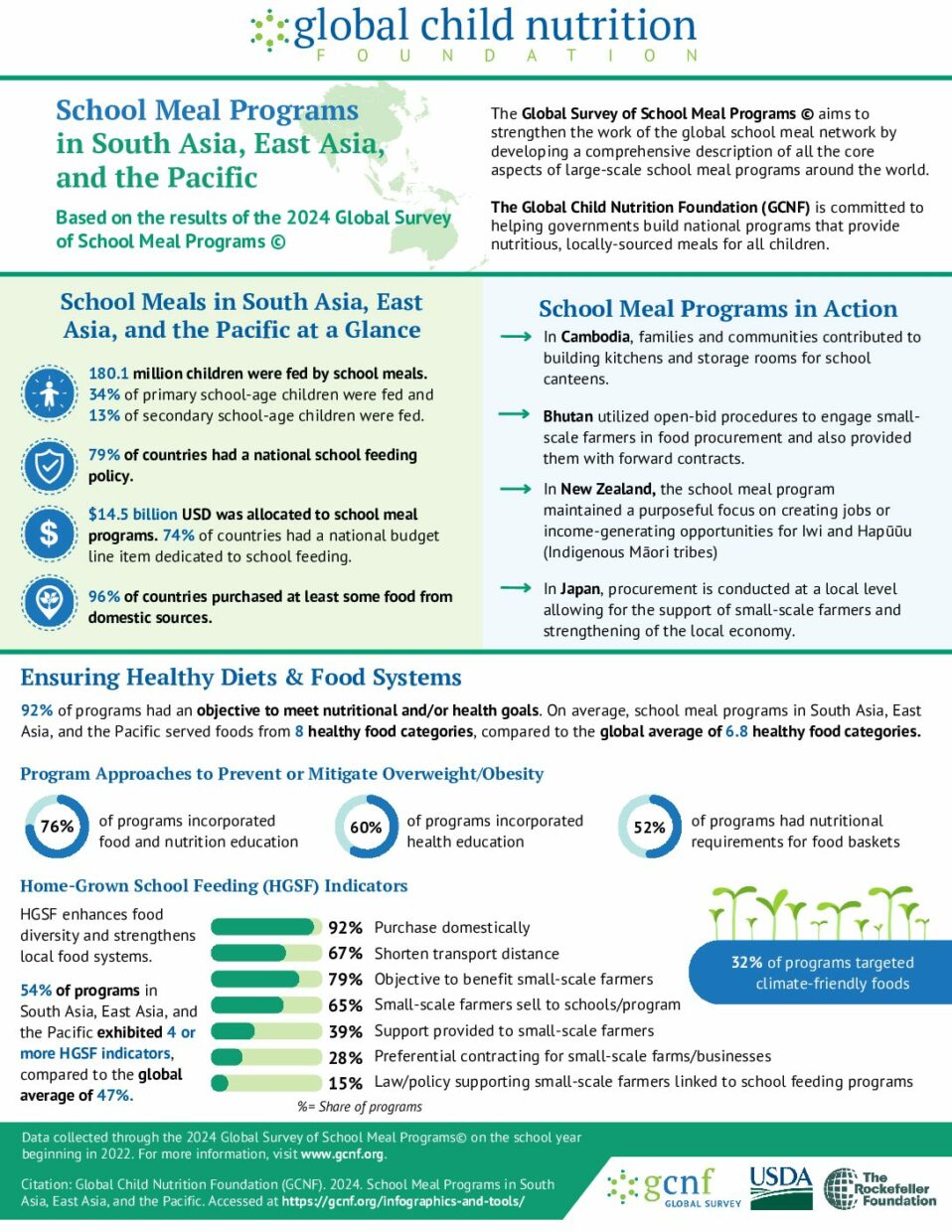 global child nutrition
FOUNDATION

School Meal Programs in South Asia, East Asia, and the Pacific

Based on the results of the 2024 Global Survey of School Meal Programs ©

The Global Survey of School Meal Programs © aims to strengthen the work of the global school meal network by developing a comprehensive description of all the core aspects of large-scale school meal programs around the world.

The Global Child Nutrition Foundation (GCNF) is committed to helping governments build national programs that provide nutritious, locally-sourced meals for all children.

School Meals in South Asia, East Asia, and the Pacific at a Glance

180.1 million children were fed by school meals. 34% of primary school-age children were fed and 13% of secondary school-age children were fed.

79% of countries had a national school feeding policy.

$14.5 billion USD was allocated to school meal programs. 74% of countries had a national budget line item dedicated to school feeding.

96% of countries purchased at least some food from domestic sources.

School Meal Programs in Action

In Cambodia, families and communities contributed to building kitchens and storage rooms for school canteens.

Bhutan utilized open-bid procedures to engage small-scale farmers in food procurement and also provided them with forward contracts.

In New Zealand, the school meal program maintained a purposeful focus on creating jobs or income-generating opportunities for Iwi and Hapūū (Indigenous Māori tribes)

In Japan, procurement is conducted at a local level allowing for the support of small-scale farmers and strengthening of the local economy.

Ensuring Healthy Diets & Food Systems

92% of programs had an objective to meet nutritional and/or health goals. On average, school meal programs in South Asia, East Asia, and the Pacific served foods from 8 healthy food categories, compared to the global average of 6.8 healthy food categories.

Program Approaches to Prevent or Mitigate Overweight/Obesity

76% of programs incorporated food and nutrition education

60% of programs incorporated health education

52% of programs had nutritional requirements for food baskets

Home-Grown School Feeding (HGSF) Indicators

HGSF enhances food diversity and strengthens local food systems.

54% of programs in South Asia, East Asia, and the Pacific exhibited 4 or more HGSF indicators, compared to the global average of 47%.

92% Purchase domestically
67% Shorten transport distance
79% Objective to benefit small-scale farmers
65% Small-scale farmers sell to schools/program
39% Support provided to small-scale farmers
28% Preferential contracting for small-scale farms/businesses
15% Law/policy supporting small-scale farmers linked to school feeding programs

%= Share of programs

32% of programs targeted climate-friendly foods

Data collected through the 2024 Global Survey of School Meal Programs© on the school year beginning in 2022. For more information, visit www.gcnf.org.

Citation: Global Child Nutrition Foundation (GCNF). 2024. School Meal Programs in South Asia, East Asia, and the Pacific. Accessed at https://gcnf.org/infographics-and-tools/

gcnf GLOBAL SURVEY
USDA
The Rockefeller Foundation